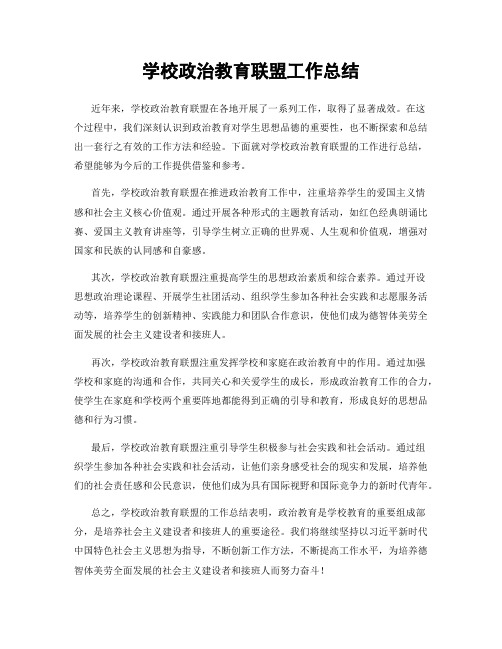 学校政治教育联盟工作总结

近年来，学校政治教育联盟在各地开展了一系列工作，取得了显著成效。在这个过程中，我们深刻认识到政治教育对学生思想品德的重要性，也不断探索和总结出一套行之有效的工作方法和经验。下面就对学校政治教育联盟的工作进行总结，希望能够为今后的工作提供借鉴和参考。

首先，学校政治教育联盟在推进政治教育工作中，注重培养学生的爱国主义情感和社会主义核心价值观。通过开展各种形式的主题教育活动，如红色经典朗诵比赛、爱国主义教育讲座等，引导学生树立正确的世界观、人生观和价值观，增强对国家和民族的认同感和自豪感。

其次，学校政治教育联盟注重提高学生的思想政治素质和综合素养。通过开设思想政治理论课程、开展学生社团活动、组织学生参加各种社会实践和志愿服务活动等，培养学生的创新精神、实践能力和团队合作意识，使他们成为德智体美劳全面发展的社会主义建设者和接班人。

再次，学校政治教育联盟注重发挥学校和家庭在政治教育中的作用。通过加强学校和家庭的沟通和合作，共同关心和关爱学生的成长，形成政治教育工作的合力，使学生在家庭和学校两个重要阵地都能得到正确的引导和教育，形成良好的思想品德和行为习惯。

最后，学校政治教育联盟注重引导学生积极参与社会实践和社会活动。通过组织学生参加各种社会实践和社会活动，让他们亲身感受社会的现实和发展，培养他们的社会责任感和公民意识，使他们成为具有国际视野和国际竞争力的新时代青年。

总之，学校政治教育联盟的工作总结表明，政治教育是学校教育的重要组成部分，是培养社会主义建设者和接班人的重要途径。我们将继续坚持以习近平新时代中国特色社会主义思想为指导，不断创新工作方法，不断提高工作水平，为培养德智体美劳全面发展的社会主义建设者和接班人而努力奋斗！